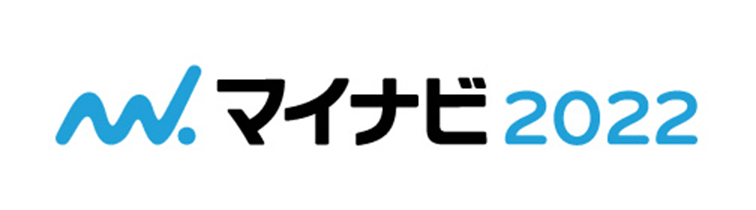 マイナビ 2022